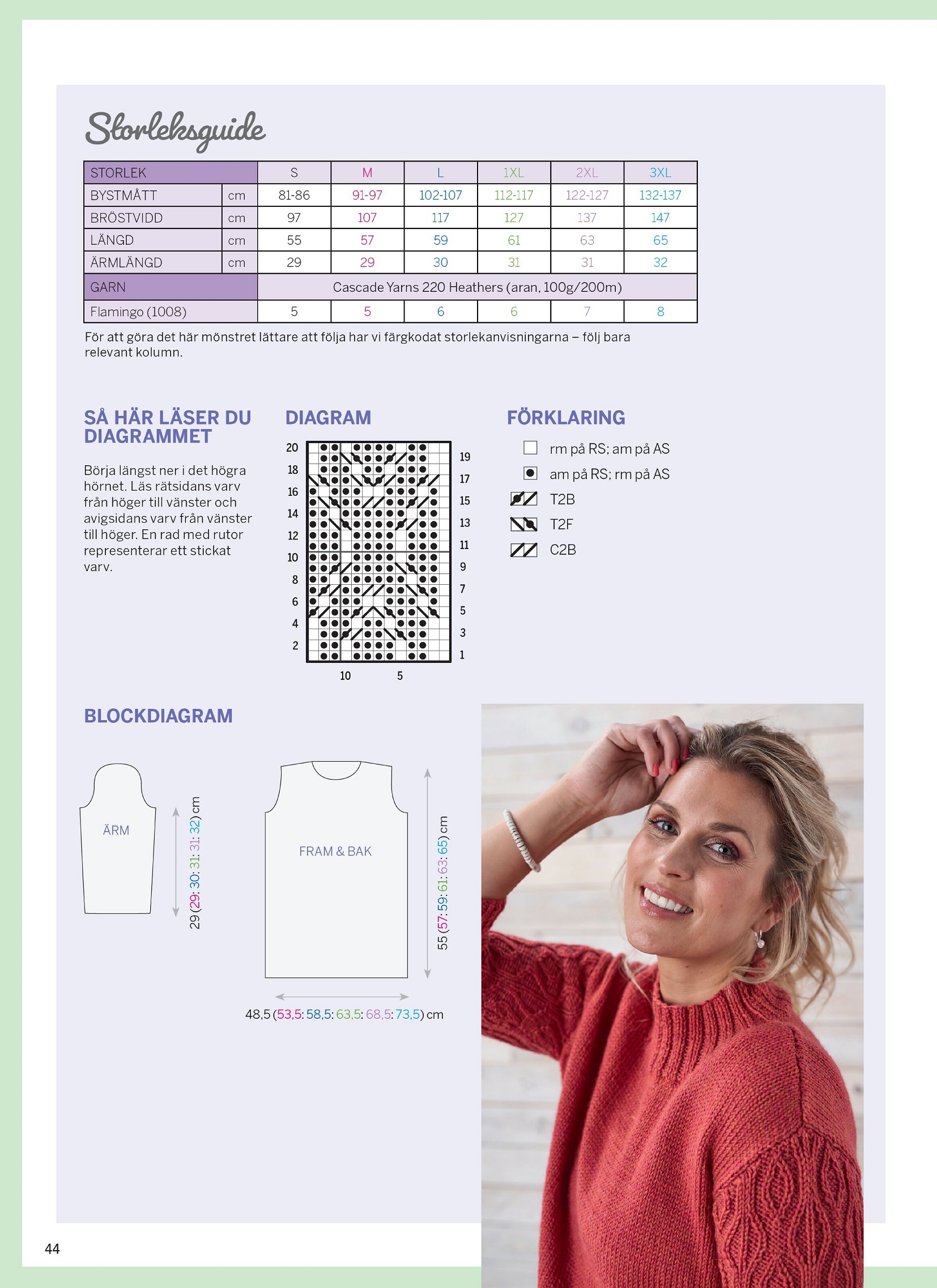 Storleksguide

| STORLEK | | S | M | L | 1XL | 2XL | 3XL |
|---|---|---|---|---|---|---|---|
| BYSTMÅTT | cm | 81-86 | 91-97 | 102-107 | 112-117 | 122-127 | 132-137 |
| BRÖSTVIDD | cm | 97 | 107 | 117 | 127 | 137 | 147 |
| LÄNGD | cm | 55 | 57 | 59 | 61 | 63 | 65 |
| ÄRMLÄNGD | cm | 29 | 29 | 30 | 31 | 31 | 32 |
| GARN | | Cascade Yarns 220 Heathers (aran, 100g/200m) | | | | | |
| Flamingo (1008) | | 5 | 5 | 6 | 6 | 7 | 8 |

För att göra det här mönstret lättare att följa har vi färgkodat storlekanvisningarna – följ bara relevant kolumn.

SÅ HÄR LÄSER DU DIAGRAMMET

Börja längst ner i det högra hörnet. Läs rätsidans varv från höger till vänster och avigsidans varv från vänster till höger. En rad med rutor representerar ett stickat varv.

DIAGRAM

20 18 16 14 12 10 8 6 4 2
19 17 15 13 11 9 7 5 3 1
10 5

FÖRKLARING

rm på RS; am på AS
am på RS; rm på AS
T2B
T2F
C2B

BLOCKDIAGRAM

ÄRM
29 (29: 30: 31: 31: 32) cm

FRAM & BAK
55 (57: 59: 61: 63: 65) cm
48,5 (53,5: 58,5: 63,5: 68,5: 73,5) cm

44